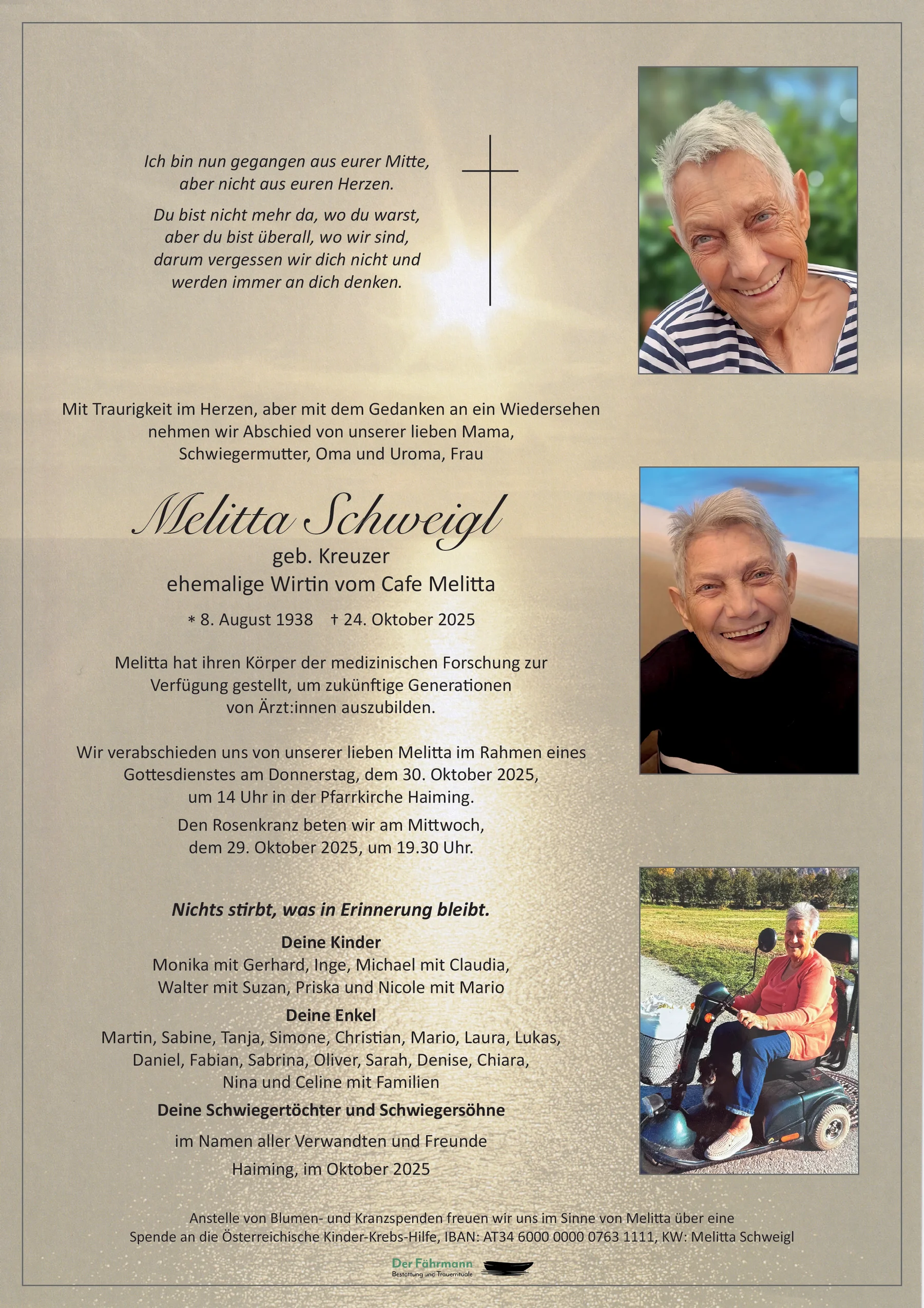 Ich bin nun gegangen aus eurer Mitte, aber nicht aus euren Herzen.

Du bist nicht mehr da, wo du warst, aber du bist überall, wo wir sind, darum vergessen wir dich nicht und werden immer an dich denken.

Mit Traurigkeit im Herzen, aber mit dem Gedanken an ein Wiedersehen nehmen wir Abschied von unserer lieben Mama, Schwiegermutter, Oma und Uroma, Frau

Melitta Schweigl

geb. Kreuzer
ehemalige Wirtin vom Cafe Melitta

* 8. August 1938 † 24. Oktober 2025

Melitta hat ihren Körper der medizinischen Forschung zur Verfügung gestellt, um zukünftige Generationen von Ärzt:innen auszubilden.

Wir verabschieden uns von unserer lieben Melitta im Rahmen eines Gottesdienstes am Donnerstag, dem 30. Oktober 2025, um 14 Uhr in der Pfarrkirche Haiming.

Den Rosenkranz beten wir am Mittwoch, dem 29. Oktober 2025, um 19.30 Uhr.

Nichts stirbt, was in Erinnerung bleibt.

Deine Kinder
Monika mit Gerhard, Inge, Michael mit Claudia, Walter mit Suzan, Priska und Nicole mit Mario

Deine Enkel
Martin, Sabine, Tanja, Simone, Christian, Mario, Laura, Lukas, Daniel, Fabian, Sabrina, Oliver, Sarah, Denise, Chiara, Nina und Celine mit Familien

Deine Schwiegertöchter und Schwiegersöhne

im Namen aller Verwandten und Freunde

Haiming, im Oktober 2025

Anstelle von Blumen- und Kranzspenden freuen wir uns im Sinne von Melitta über eine Spende an die Österreichische Kinder-Krebs-Hilfe, IBAN: AT34 6000 0000 0763 1111, KW: Melitta Schweigl

Der Fährmann
Bestattung und Trauerrituale